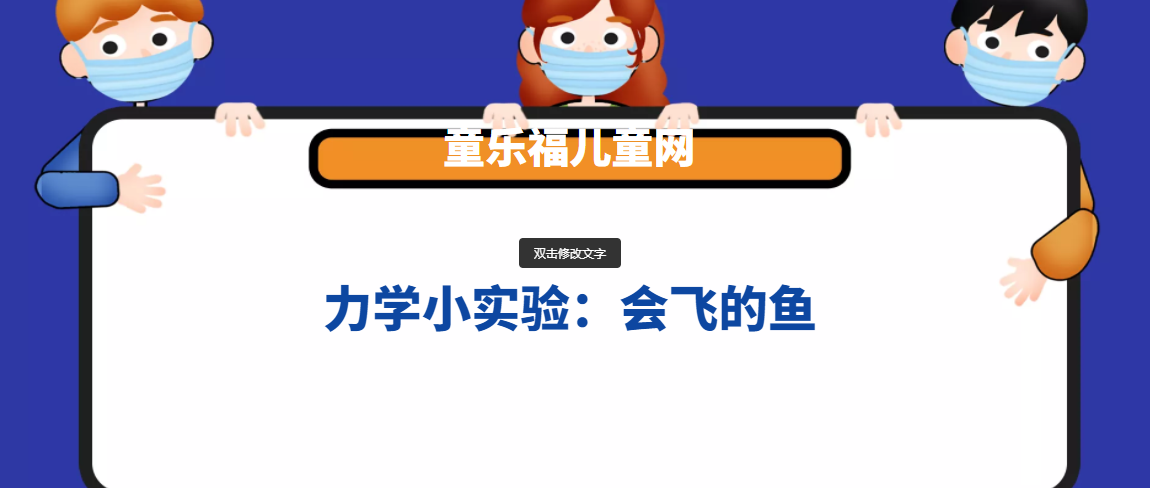 童乐福儿童网

双击修改文字

力学小实验：会飞的鱼